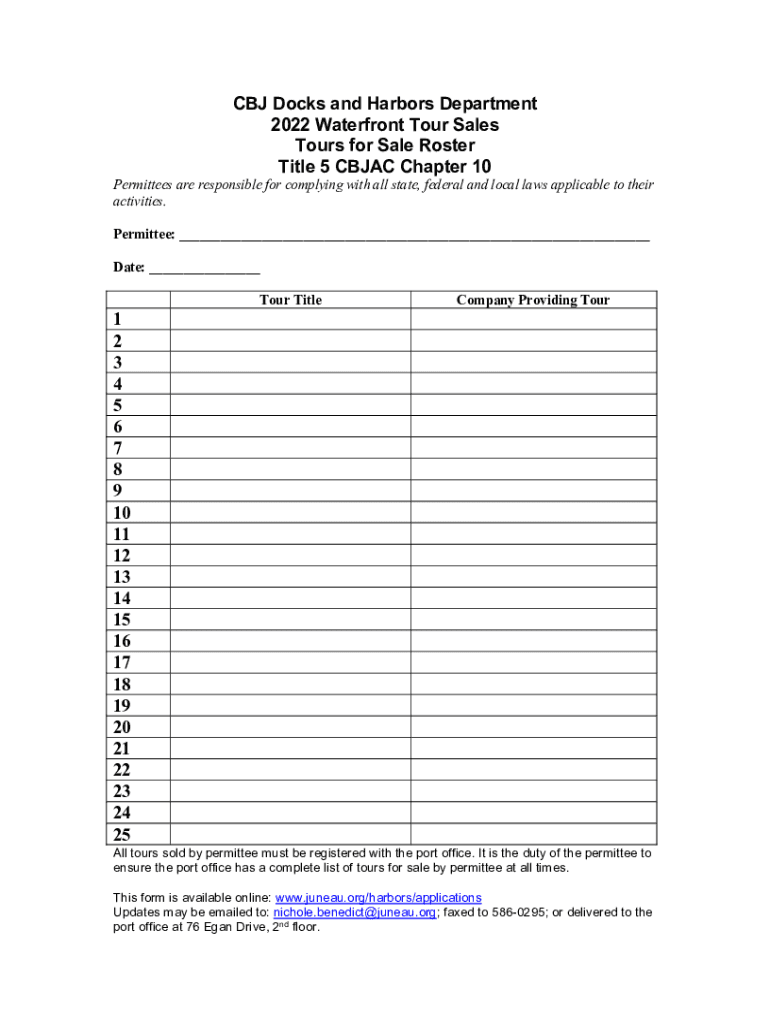 CBJ Docks and Harbors Department
2022 Waterfront Tour Sales
Tours for Sale Roster
Title 5 CBJAC Chapter 10

Permittees are responsible for complying with all state, federal and local laws applicable to their activities.

Permittee: ____

Date: ____

| | Tour Title | Company Providing Tour |
|---|---|---|
| 1 | | |
| 2 | | |
| 3 | | |
| 4 | | |
| 5 | | |
| 6 | | |
| 7 | | |
| 8 | | |
| 9 | | |
| 10 | | |
| 11 | | |
| 12 | | |
| 13 | | |
| 14 | | |
| 15 | | |
| 16 | | |
| 17 | | |
| 18 | | |
| 19 | | |
| 20 | | |
| 21 | | |
| 22 | | |
| 23 | | |
| 24 | | |
| 25 | | |

All tours sold by permittee must be registered with the port office. It is the duty of the permittee to ensure the port office has a complete list of tours for sale by permittee at all times.

This form is available online: www.juneau.org/harbors/applications
Updates may be emailed to: nichole.benedict@juneau.org; faxed to 586-0295; or delivered to the port office at 76 Egan Drive, 2$^{nd}$ floor.